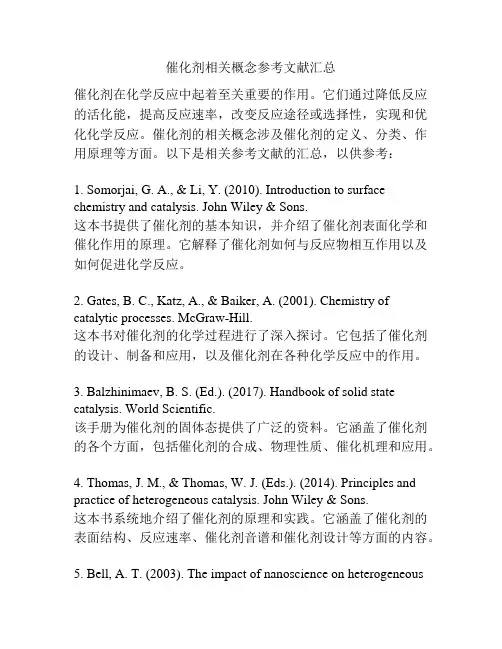 催化剂相关概念参考文献汇总

催化剂在化学反应中起着至关重要的作用。它们通过降低反应的活化能，提高反应速率，改变反应途径或选择性，实现和优化化学反应。催化剂的相关概念涉及催化剂的定义、分类、作用原理等方面。以下是相关参考文献的汇总，以供参考：

1. Somorjai, G. A., & Li, Y. (2010). Introduction to surface chemistry and catalysis. John Wiley & Sons.
这本书提供了催化剂的基本知识，并介绍了催化剂表面化学和催化作用的原理。它解释了催化剂如何与反应物相互作用以及如何促进化学反应。

2. Gates, B. C., Katz, A., & Baiker, A. (2001). Chemistry of catalytic processes. McGraw-Hill.
这本书对催化剂的化学过程进行了深入探讨。它包括了催化剂的设计、制备和应用，以及催化剂在各种化学反应中的作用。

3. Balzhinimaev, B. S. (Ed.). (2017). Handbook of solid state catalysis. World Scientific.
该手册为催化剂的固体态提供了广泛的资料。它涵盖了催化剂的各个方面，包括催化剂的合成、物理性质、催化机理和应用。

4. Thomas, J. M., & Thomas, W. J. (Eds.). (2014). Principles and practice of heterogeneous catalysis. John Wiley & Sons.
这本书系统地介绍了催化剂的原理和实践。它涵盖了催化剂的表面结构、反应速率、催化剂音谱和催化剂设计等方面的内容。

5. Bell, A. T. (2003). The impact of nanoscience on heterogeneous